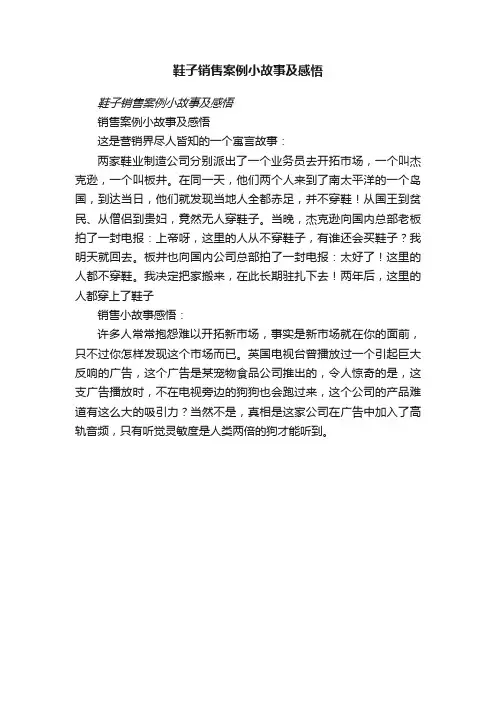 鞋子销售案例小故事及感悟

鞋子销售案例小故事及感悟

销售案例小故事及感悟

这是营销界尽人皆知的一个寓言故事：

两家鞋业制造公司分别派出了一个业务员去开拓市场，一个叫杰克逊，一个叫板井。在同一天，他们两个人来到了南太平洋的一个岛国，到达当日，他们就发现当地人全都赤足，并不穿鞋！从国王到贫民、从僧侣到贵妇，竟然无人穿鞋子。当晚，杰克逊向国内总部老板拍了一封电报：上帝呀，这里的人从不穿鞋子，有谁还会买鞋子？我明天就回去。板井也向国内公司总部拍了一封电报：太好了！这里的人都不穿鞋。我决定把家搬来，在此长期驻扎下去！两年后，这里的人都穿上了鞋子

销售小故事感悟：

许多人常常抱怨难以开拓新市场，事实是新市场就在你的面前，只不过你怎样发现这个市场而已。英国电视台曾播放过一个引起巨大反响的广告，这个广告是某宠物食品公司推出的，令人惊奇的是，这支广告播放时，不在电视旁边的狗狗也会跑过来，这个公司的产品难道有这么大的吸引力？当然不是，真相是这家公司在广告中加入了高轨音频，只有听觉灵敏度是人类两倍的狗才能听到。